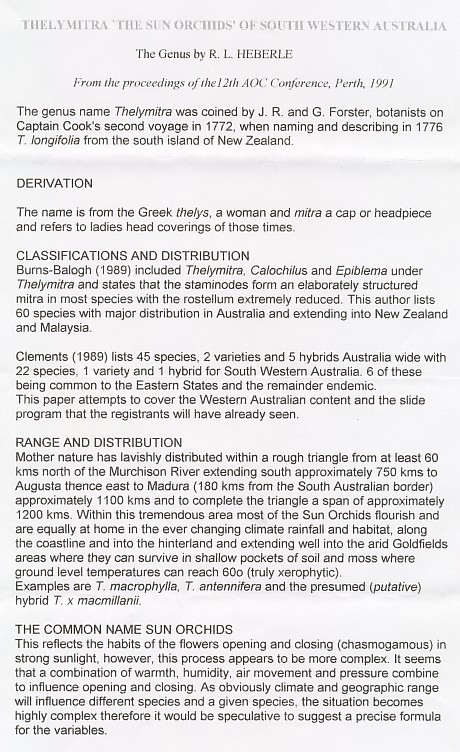 THELYMITRA 'THE SUN ORCHIDS' OF SOUTH WESTERN AUSTRALIA

The Genus by R. L. HEBERLE

From the proceedings of the12th AOC Conference, Perth, 1991

The genus name Thelymitra was coined by J. R. and G. Forster, botanists on Captain Cook's second voyage in 1772, when naming and describing in 1776 T. longifolia from the south island of New Zealand.

DERIVATION

The name is from the Greek thelys, a woman and mitra a cap or headpiece and refers to ladies head coverings of those times.

CLASSIFICATIONS AND DISTRIBUTION
Burns-Balogh (1989) included Thelymitra, Calochilus and Epiblema under Thelymitra and states that the staminodes form an elaborately structured mitra in most species with the rostellum extremely reduced. This author lists 60 species with major distribution in Australia and extending into New Zealand and Malaysia.

Clements (1989) lists 45 species, 2 varieties and 5 hybrids Australia wide with 22 species, 1 variety and 1 hybrid for South Western Australia. 6 of these being common to the Eastern States and the remainder endemic.
This paper attempts to cover the Western Australian content and the slide program that the registrants will have already seen.

RANGE AND DISTRIBUTION
Mother nature has lavishly distributed within a rough triangle from at least 60 kms north of the Murchison River extending south approximately 750 kms to Augusta thence east to Madura (180 kms from the South Australian border) approximately 1100 kms and to complete the triangle a span of approximately 1200 kms. Within this tremendous area most of the Sun Orchids flourish and are equally at home in the ever changing climate rainfall and habitat, along the coastline and into the hinterland and extending well into the arid Goldfields areas where they can survive in shallow pockets of soil and moss where ground level temperatures can reach 60o (truly xerophytic).
Examples are T. macrophylla, T. antennifera and the presumed (putative) hybrid T. x macmillanii.

THE COMMON NAME SUN ORCHIDS
This reflects the habits of the flowers opening and closing (chasmogamous) in strong sunlight, however, this process appears to be more complex. It seems that a combination of warmth, humidity, air movement and pressure combine to influence opening and closing. As obviously climate and geographic range will influence different species and a given species, the situation becomes highly complex therefore it would be speculative to suggest a precise formula for the variables.